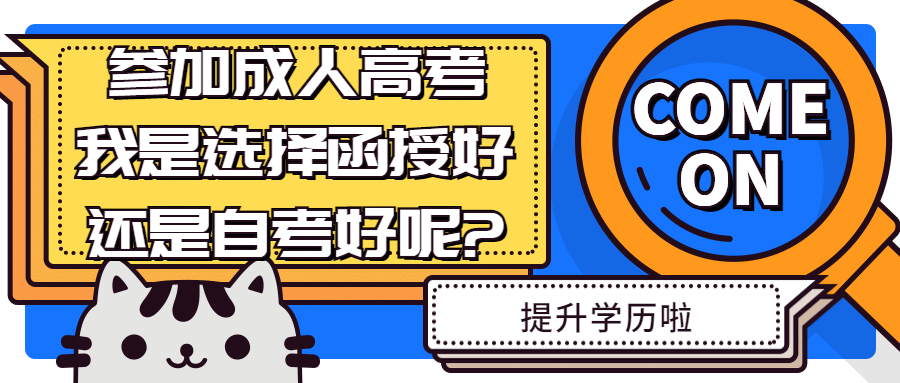 参加成人高考
我是选择函授好
还是自考好呢?

COME
ON

提升学历啦